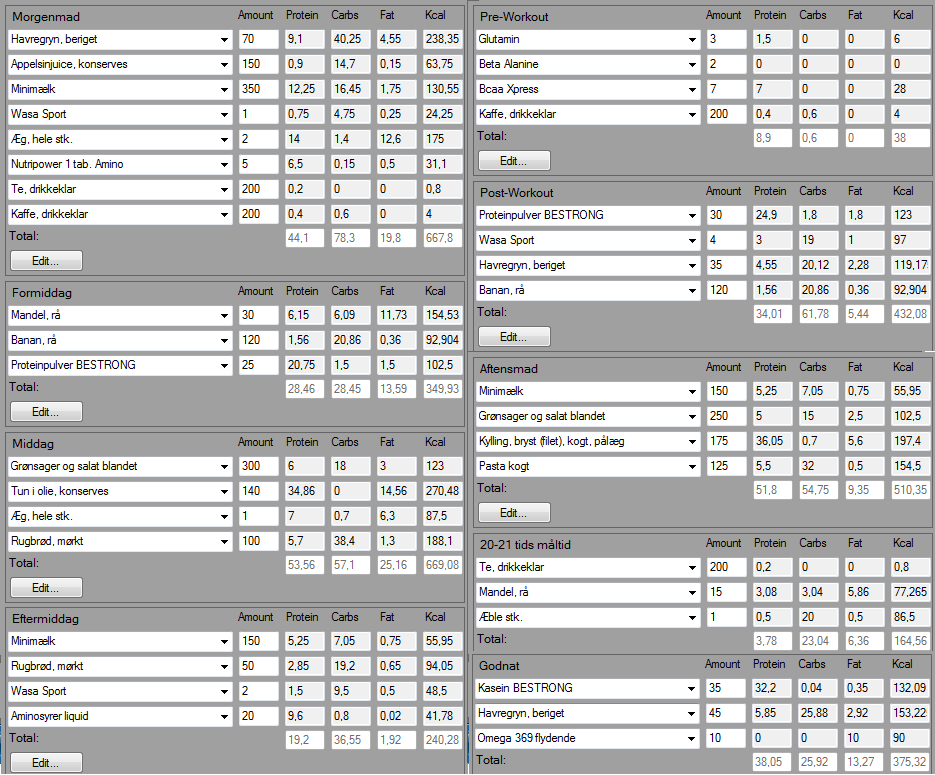 | Morgenmad | Amount | Protein | Carbs | Fat | Kcal |
|---|---|---|---|---|---|
| Havregryn, beriget | 70 | 9,1 | 40,25 | 4,55 | 238,35 |
| Appelsinjuice, konserves | 150 | 0,9 | 14,7 | 0,15 | 63,75 |
| Minimælk | 350 | 12,25 | 16,45 | 1,75 | 130,55 |
| Wasa Sport | 1 | 0,75 | 4,75 | 0,25 | 24,25 |
| Æg, hele stk. | 2 | 14 | 1,4 | 12,6 | 175 |
| Nutripower 1 tab. Amino | 5 | 6,5 | 0,15 | 0,5 | 31,1 |
| Te, drikkeklar | 200 | 0,2 | 0 | 0 | 0,8 |
| Kaffe, drikkeklar | 200 | 0,4 | 0,6 | 0 | 4 |
| Total: | | 44,1 | 78,3 | 19,8 | 667,8 |

Edit...

| Formiddag | Amount | Protein | Carbs | Fat | Kcal |
|---|---|---|---|---|---|
| Mandel, rå | 30 | 6,15 | 6,09 | 11,73 | 154,53 |
| Banan, rå | 120 | 1,56 | 20,86 | 0,36 | 92,904 |
| Proteinpulver BESTRONG | 25 | 20,75 | 1,5 | 1,5 | 102,5 |
| Total: | | 28,46 | 28,45 | 13,59 | 349,93 |

Edit...

| Middag | Amount | Protein | Carbs | Fat | Kcal |
|---|---|---|---|---|---|
| Grønsager og salat blandet | 300 | 6 | 18 | 3 | 123 |
| Tun i olie, konserves | 140 | 34,86 | 0 | 14,56 | 270,48 |
| Æg, hele stk. | 1 | 7 | 0,7 | 6,3 | 87,5 |
| Rugbrød, mørkt | 100 | 5,7 | 38,4 | 1,3 | 188,1 |
| Total: | | 53,56 | 57,1 | 25,16 | 669,08 |

Edit...

| Eftermiddag | Amount | Protein | Carbs | Fat | Kcal |
|---|---|---|---|---|---|
| Minimælk | 150 | 5,25 | 7,05 | 0,75 | 55,95 |
| Rugbrød, mørkt | 50 | 2,85 | 19,2 | 0,65 | 94,05 |
| Wasa Sport | 2 | 1,5 | 9,5 | 0,5 | 48,5 |
| Aminosyrer liquid | 20 | 9,6 | 0,8 | 0,02 | 41,78 |
| Total: | | 19,2 | 36,55 | 1,92 | 240,28 |

Edit...

| Pre-Workout | Amount | Protein | Carbs | Fat | Kcal |
|---|---|---|---|---|---|
| Glutamin | 3 | 1,5 | 0 | 0 | 6 |
| Beta Alanine | 2 | 0 | 0 | 0 | 0 |
| Bcaa Xpress | 7 | 7 | 0 | 0 | 28 |
| Kaffe, drikkeklar | 200 | 0,4 | 0,6 | 0 | 4 |
| Total: | | 8,9 | 0,6 | 0 | 38 |

Edit...

| Post-Workout | Amount | Protein | Carbs | Fat | Kcal |
|---|---|---|---|---|---|
| Proteinpulver BESTRONG | 30 | 24,9 | 1,8 | 1,8 | 123 |
| Wasa Sport | 4 | 3 | 19 | 1 | 97 |
| Havregryn, beriget | 35 | 4,55 | 20,12 | 2,28 | 119,17 |
| Banan, rå | 120 | 1,56 | 20,86 | 0,36 | 92,904 |
| Total: | | 34,01 | 61,78 | 5,44 | 432,08 |

Edit...

| Aftensmad | Amount | Protein | Carbs | Fat | Kcal |
|---|---|---|---|---|---|
| Minimælk | 150 | 5,25 | 7,05 | 0,75 | 55,95 |
| Grønsager og salat blandet | 250 | 5 | 15 | 2,5 | 102,5 |
| Kylling, bryst (filet), kogt, pålæg | 175 | 36,05 | 0,7 | 5,6 | 197,4 |
| Pasta kogt | 125 | 5,5 | 32 | 0,5 | 154,5 |
| Total: | | 51,8 | 54,75 | 9,35 | 510,35 |

Edit...

| 20-21 tids måltid | Amount | Protein | Carbs | Fat | Kcal |
|---|---|---|---|---|---|
| Te, drikkeklar | 200 | 0,2 | 0 | 0 | 0,8 |
| Mandel, rå | 15 | 3,08 | 3,04 | 5,86 | 77,265 |
| Æble stk. | 1 | 0,5 | 20 | 0,5 | 86,5 |
| Total: | | 3,78 | 23,04 | 6,36 | 164,56 |

| Godnat | Amount | Protein | Carbs | Fat | Kcal |
|---|---|---|---|---|---|
| Kasein BESTRONG | 35 | 32,2 | 0,04 | 0,35 | 132,09 |
| Havregryn, beriget | 45 | 5,85 | 25,88 | 2,92 | 153,22 |
| Omega 369 flydende | 10 | 0 | 0 | 10 | 90 |
| Total: | | 38,05 | 25,92 | 13,27 | 375,32 |